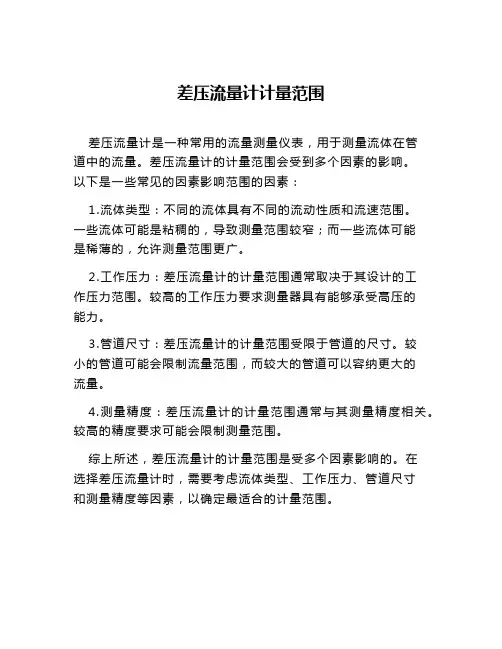 差压流量计计量范围

差压流量计是一种常用的流量测量仪表，用于测量流体在管道中的流量。差压流量计的计量范围会受到多个因素的影响。以下是一些常见的因素影响范围的因素：

1.流体类型：不同的流体具有不同的流动性质和流速范围。一些流体可能是粘稠的，导致测量范围较窄；而一些流体可能是稀薄的，允许测量范围更广。

2.工作压力：差压流量计的计量范围通常取决于其设计的工作压力范围。较高的工作压力要求测量器具有能够承受高压的能力。

3.管道尺寸：差压流量计的计量范围受限于管道的尺寸。较小的管道可能会限制流量范围，而较大的管道可以容纳更大的流量。

4.测量精度：差压流量计的计量范围通常与其测量精度相关。较高的精度要求可能会限制测量范围。

综上所述，差压流量计的计量范围是受多个因素影响的。在选择差压流量计时，需要考虑流体类型、工作压力、管道尺寸和测量精度等因素，以确定最适合的计量范围。